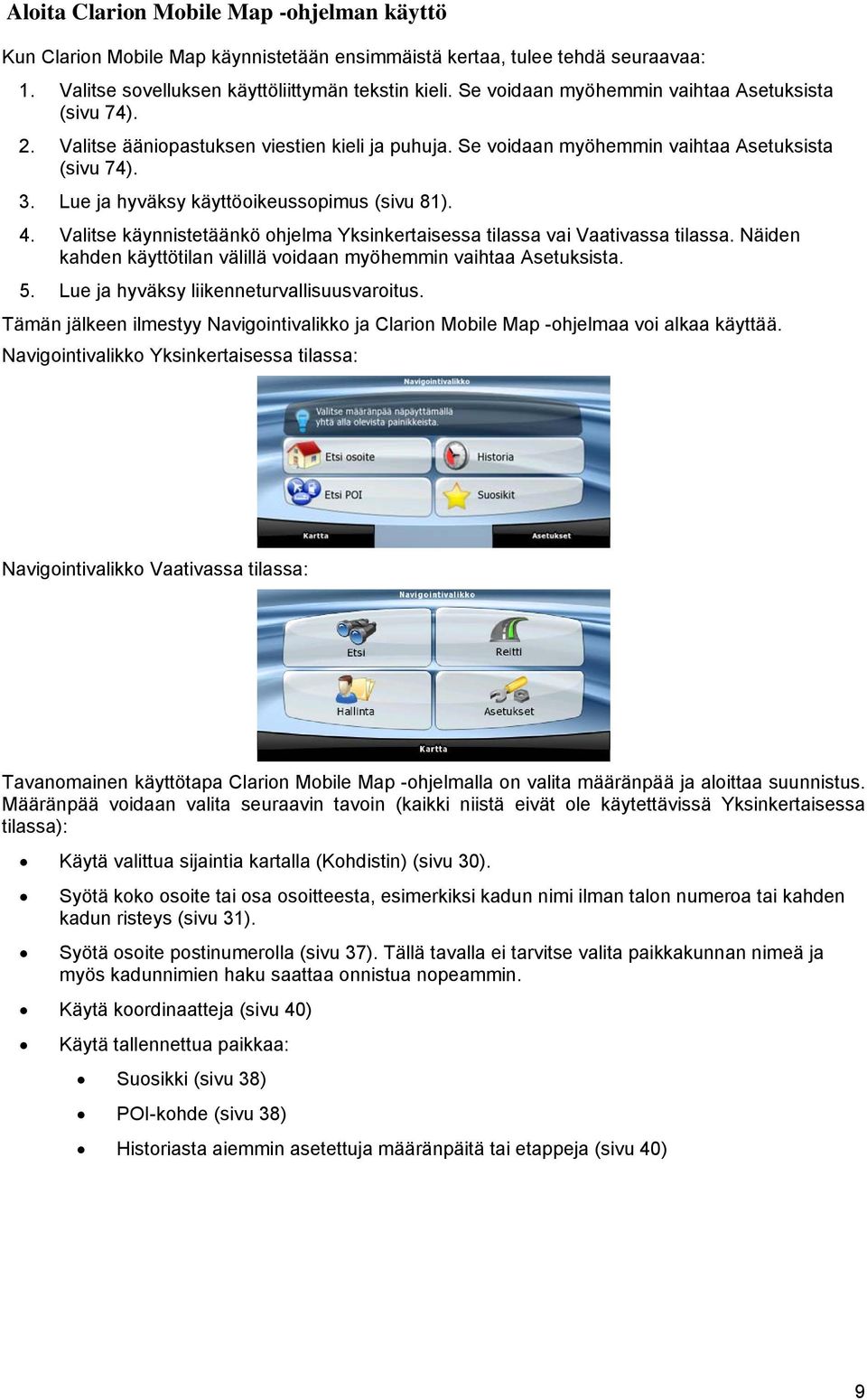 Aloita Clarion Mobile Map -ohjelman käyttö

Kun Clarion Mobile Map käynnistetään ensimmäistä kertaa, tulee tehdä seuraavaa:

1. Valitse sovelluksen käyttöliittymän tekstin kieli. Se voidaan myöhemmin vaihtaa Asetuksista (sivu 74).
2. Valitse ääniopastuksen viestien kieli ja puhuja. Se voidaan myöhemmin vaihtaa Asetuksista (sivu 74).
3. Lue ja hyväksy käyttöoikeussopimus (sivu 81).
4. Valitse käynnistetäänkö ohjelma Yksinkertaisessa tilassa vai Vaativassa tilassa. Näiden kahden käyttötilan välillä voidaan myöhemmin vaihtaa Asetuksista.
5. Lue ja hyväksy liikenneturvallisuusvaroitus.

Tämän jälkeen ilmestyy Navigointivalikko ja Clarion Mobile Map -ohjelmaa voi alkaa käyttää.

Navigointivalikko Yksinkertaisessa tilassa:

Navigointivalikko
Valitse määränpää näpäyttämällä yhtä alla olevista painikkeista.
Etsi osoite
Historia
Etsi POI
Suosikit
Kartta
Asetukset

Navigointivalikko Vaativassa tilassa:

Navigointivalikko
Etsi
Reitti
Hallinta
Asetukset
Kartta

Tavanomainen käyttötapa Clarion Mobile Map -ohjelmalla on valita määränpää ja aloittaa suunnistus. Määränpää voidaan valita seuraavin tavoin (kaikki niistä eivät ole käytettävissä Yksinkertaisessa tilassa):

• Käytä valittua sijaintia kartalla (Kohdistin) (sivu 30).
• Syötä koko osoite tai osa osoitteesta, esimerkiksi kadun nimi ilman talon numeroa tai kahden kadun risteys (sivu 31).
• Syötä osoite postinumerolla (sivu 37). Tällä tavalla ei tarvitse valita paikkakunnan nimeä ja myös kadunnimien haku saattaa onnistua nopeammin.
• Käytä koordinaatteja (sivu 40)
• Käytä tallennettua paikkaa:
  • Suosikki (sivu 38)
  • POI-kohde (sivu 38)
  • Historiasta aiemmin asetettuja määränpäitä tai etappeja (sivu 40)

9